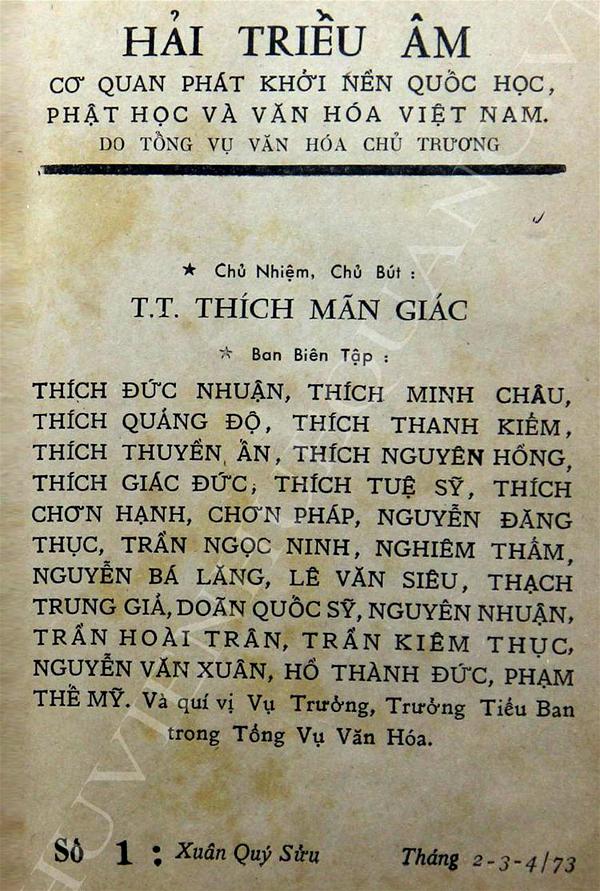 HẢI TRIỀU ÂM
CƠ QUAN PHÁT KHỞI NỀN QUỐC HỌC, PHẬT HỌC VÀ VĂN HÓA VIỆT NAM.
DO TỔNG VỤ VĂN HÓA CHỦ TRƯƠNG

★ Chủ Nhiệm, Chủ Bút :
T.T. THÍCH MÃN GIÁC
☆ Ban Biên Tập :
THÍCH ĐỨC NHUẬN, THÍCH MINH CHÂU, THÍCH QUẢNG ĐỘ, THÍCH THANH KIỂM, THÍCH THUYỀN ẤN, THÍCH NGUYÊN HỒNG, THÍCH GIÁC ĐỨC, THÍCH TUỆ SỸ, THÍCH CHƠN HẠNH, CHƠN PHÁP, NGUYỄN ĐĂNG THỤC, TRẦN NGỌC NINH, NGHIÊM THẨM, NGUYỄN BÁ LĂNG, LÊ VĂN SIÊU, THẠCH TRUNG GIẢ, DOÃN QUỐC SỸ, NGUYÊN NHUẬN, TRẦN HOÀI TRÂN, TRẦN KIÊM THỤC, NGUYỄN VĂN XUÂN, HỒ THÀNH ĐỨC, PHẠM THẾ MỸ. Và quí vị Vụ Trưởng, Trưởng Tiểu Ban trong Tổng Vụ Văn Hóa.

Số 1 : Xuân Quý Sửu Tháng 2-3-4/73